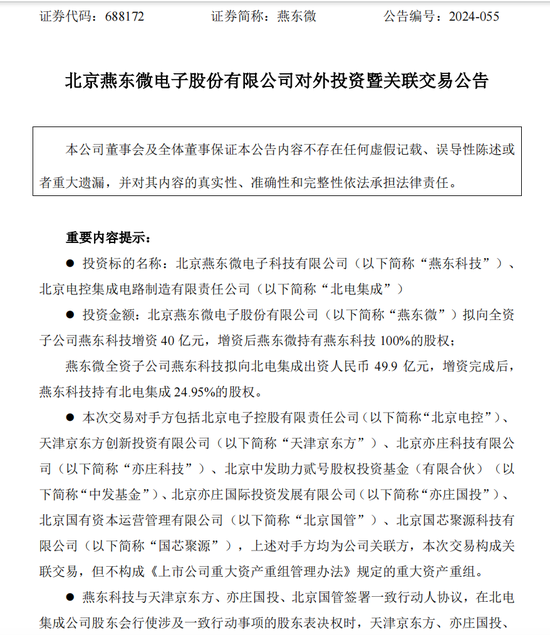 证券代码：688172　　　　证券简称：燕东微　　　　公告编号：2024-055

北京燕东微电子股份有限公司对外投资暨关联交易公告

本公司董事会及全体董事保证本公告内容不存在任何虚假记载、误导性陈述或者重大遗漏，并对其内容的真实性、准确性和完整性依法承担法律责任。

重要内容提示：

● 投资标的名称：北京燕东微电子科技有限公司（以下简称“燕东科技”）、北京电控集成电路制造有限责任公司（以下简称“北电集成”）

● 投资金额：北京燕东微电子股份有限公司（以下简称“燕东微”）拟向全资子公司燕东科技增资 40 亿元，增资后燕东微持有燕东科技 100%的股权；

燕东微全资子公司燕东科技拟向北电集成出资人民币 49.9 亿元，增资完成后，燕东科技持有北电集成 24.95%的股权。

● 本次交易对手方包括北京电子控股有限责任公司（以下简称“北京电控”）、天津京东方创新投资有限公司（以下简称“天津京东方”）、北京亦庄科技有限公司（以下简称“亦庄科技”）、北京中发助力贰号股权投资基金（有限合伙）（以下简称“中发基金”）、北京亦庄国际投资发展有限公司（以下简称“亦庄国投”）、北京国有资本运营管理有限公司（以下简称“北京国管”）、北京国芯聚源科技有限公司（以下简称“国芯聚源”），上述对手方均为公司关联方，本次交易构成关联交易，但不构成《上市公司重大资产重组管理办法》规定的重大资产重组。

● 燕东科技与天津京东方、亦庄国投、北京国管签署一致行动人协议，在北电集成公司股东会行使涉及一致行动事项的股东表决权时，天津京东方、亦庄国投、